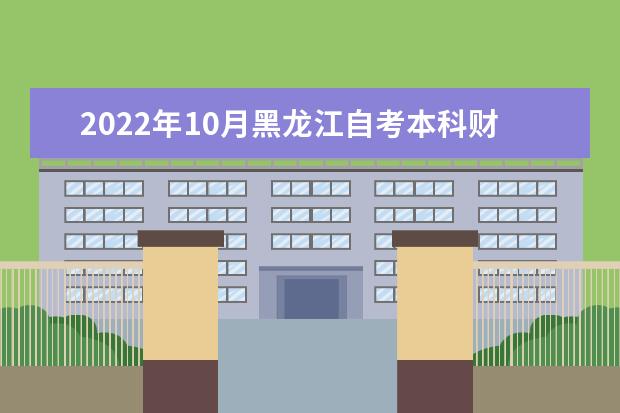 2022年10月黑龙江自考本科财